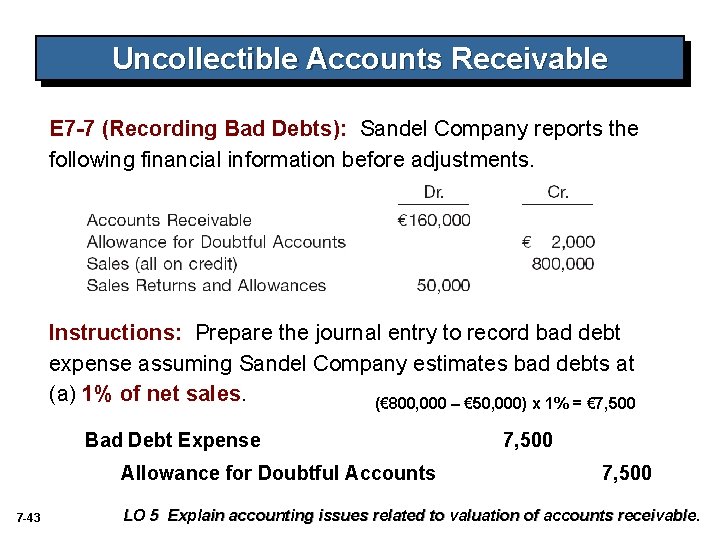 Uncollectible Accounts Receivable

E7-7 (Recording Bad Debts): Sandel Company reports the following financial information before adjustments.

| | Dr. | Cr. |
|---|---|---|
| Accounts Receivable | €160,000 | |
| Allowance for Doubtful Accounts | | € 2,000 |
| Sales (all on credit) | | 800,000 |
| Sales Returns and Allowances | 50,000 | |

Instructions: Prepare the journal entry to record bad debt expense assuming Sandel Company estimates bad debts at (a) 1% of net sales.

(€800,000 – €50,000) x 1% = €7,500

| | | |
|---|---|---|
| Bad Debt Expense | 7,500 | |
| Allowance for Doubtful Accounts | | 7,500 |

7-43

LO 5 Explain accounting issues related to valuation of accounts receivable.